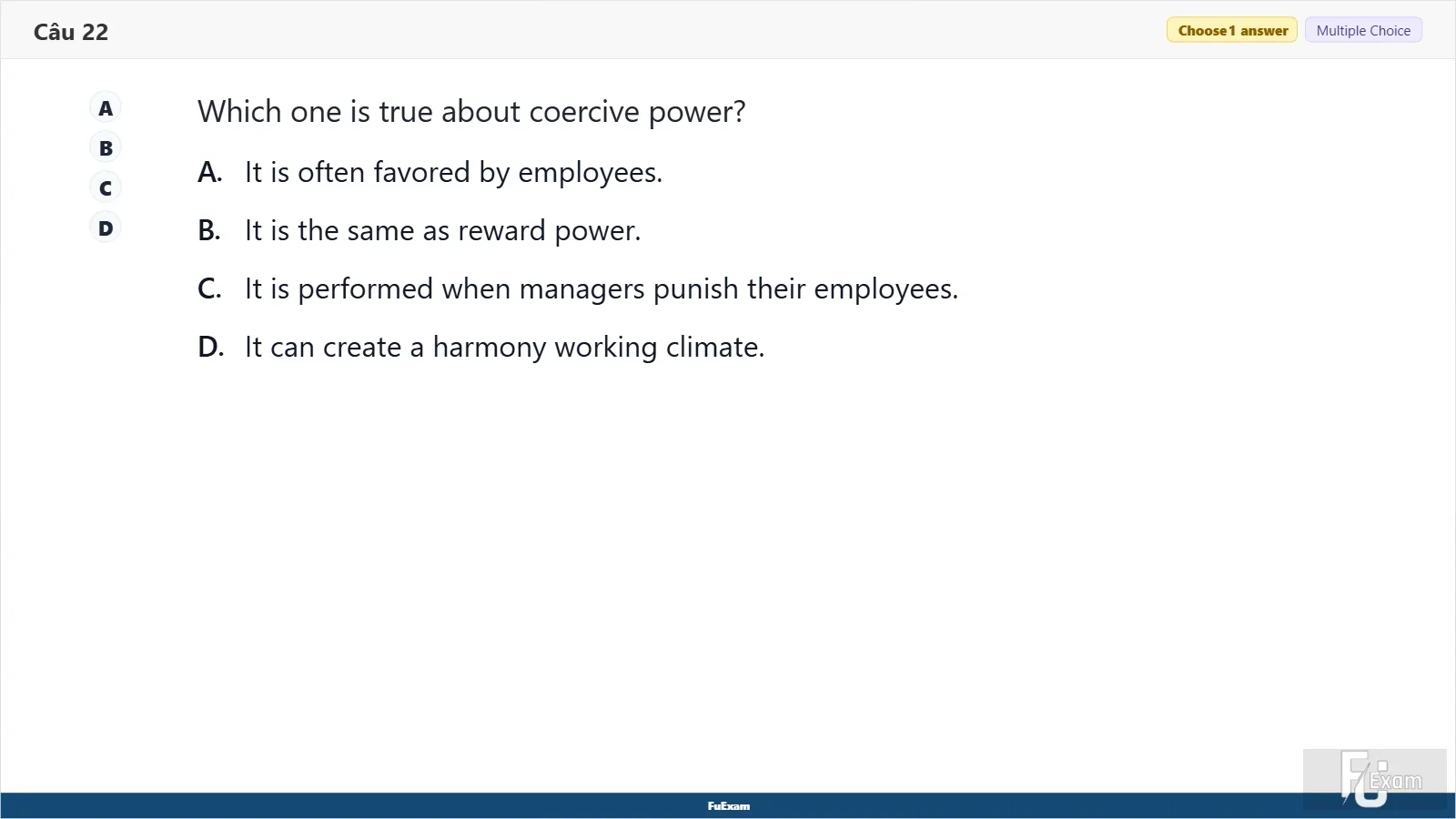 Câu 22

Choose 1 answer Multiple Choice

A
B
C
D

Which one is true about coercive power?

A. It is often favored by employees.

B. It is the same as reward power.

C. It is performed when managers punish their employees.

D. It can create a harmony working climate.

FuExam

FU Exam